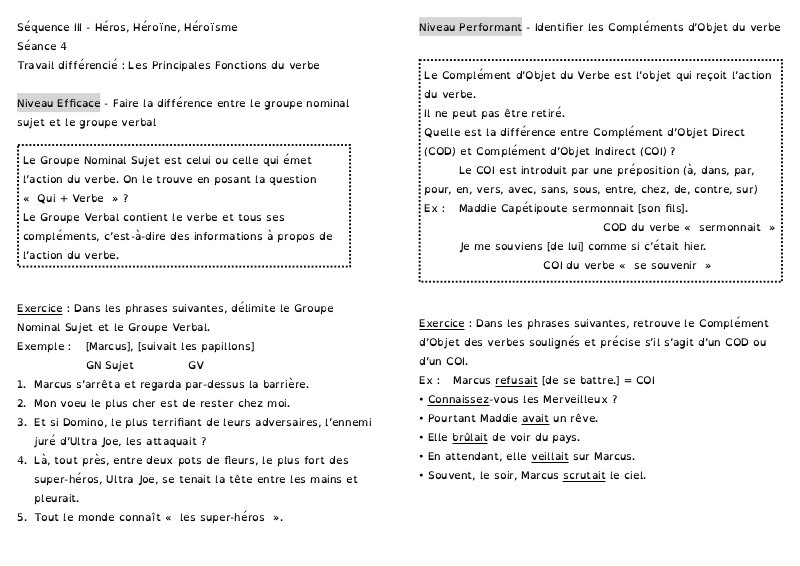 Séquence III - Héros, Héroïne, Héroïsme
Séance 4
Travail différencié : Les Principales Fonctions du verbe

Niveau Efficace - Faire la différence entre le groupe nominal sujet et le groupe verbal

Le Groupe Nominal Sujet est celui ou celle qui émet l'action du verbe. On le trouve en posant la question « Qui + Verbe » ?
Le Groupe Verbal contient le verbe et tous ses compléments, c'est-à-dire des informations à propos de l'action du verbe.

Exercice : Dans les phrases suivantes, délimite le Groupe Nominal Sujet et le Groupe Verbal.
Exemple : [Marcus], [suivait les papillons]
GN Sujet GV
1. Marcus s'arrêta et regarda par-dessus la barrière.
2. Mon voeu le plus cher est de rester chez moi.
3. Et si Domino, le plus terrifiant de leurs adversaires, l'ennemi juré d'Ultra Joe, les attaquait ?
4. Là, tout près, entre deux pots de fleurs, le plus fort des super-héros, Ultra Joe, se tenait la tête entre les mains et pleurait.
5. Tout le monde connaît « les super-héros ».

Niveau Performant - Identifier les Compléments d'Objet du verbe

Le Complément d'Objet du Verbe est l'objet qui reçoit l'action du verbe.
Il ne peut pas être retiré.
Quelle est la différence entre Complément d'Objet Direct (COD) et Complément d'Objet Indirect (COI) ?
Le COI est introduit par une préposition (à, dans, par, pour, en, vers, avec, sans, sous, entre, chez, de, contre, sur)
Ex : Maddie Capétipoute sermonnait [son fils].
COD du verbe « sermonnait »
Je me souviens [de lui] comme si c'était hier.
COI du verbe « se souvenir »

Exercice : Dans les phrases suivantes, retrouve le Complément d'Objet des verbes soulignés et précise s'il s'agit d'un COD ou d'un COI.
Ex : Marcus refusait [de se battre.] = COI
• Connaissez-vous les Merveilleux ?
• Pourtant Maddie avait un rêve.
• Elle brûlait de voir du pays.
• En attendant, elle veillait sur Marcus.
• Souvent, le soir, Marcus scrutait le ciel.